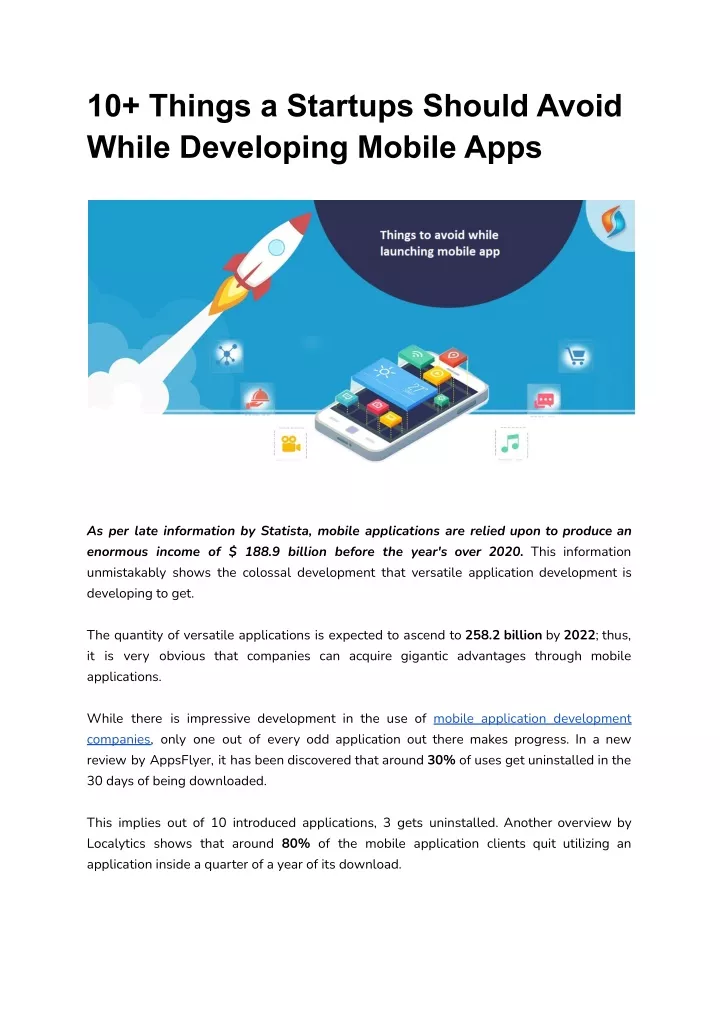 10+ Things a Startups Should Avoid While Developing Mobile Apps

Things to avoid while launching mobile app

As per late information by Statista, mobile applications are relied upon to produce an enormous income of $ 188.9 billion before the year's over 2020. This information unmistakably shows the colossal development that versatile application development is developing to get.

The quantity of versatile applications is expected to ascend to 258.2 billion by 2022; thus, it is very obvious that companies can acquire gigantic advantages through mobile applications.

While there is impressive development in the use of mobile application development companies, only one out of every odd application out there makes progress. In a new review by AppsFlyer, it has been discovered that around 30% of uses get uninstalled in the 30 days of being downloaded.

This implies out of 10 introduced applications, 3 gets uninstalled. Another overview by Localytics shows that around 80% of the mobile application clients quit utilizing an application inside a quarter of a year of its download.